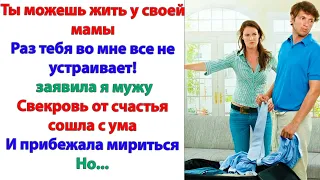 Ты можешь жить у своей мамы
Раз тебя во мне все не устраивает!
заявила я мужу
Свекровь от счастья сошла с ума
И прибежала мириться
Но...